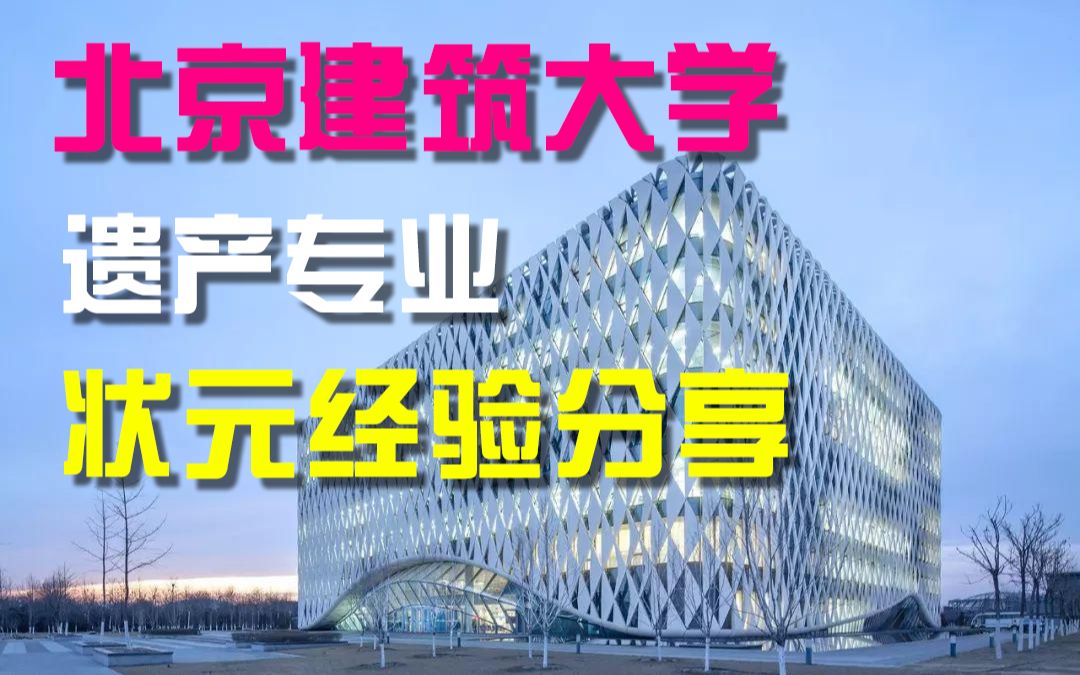 北京建筑大学

遗产专业

状元经验分享